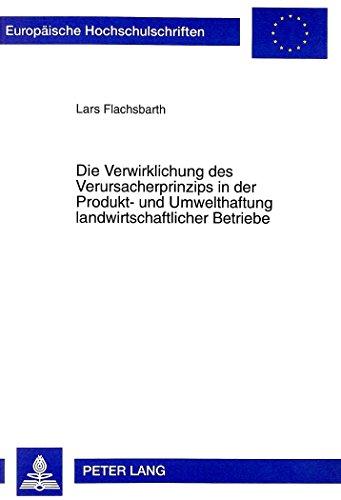 Europäische Hochschulschriften

Lars Flachsbarth

Die Verwirklichung des Verursacherprinzips in der Produkt- und Umwelthaftung landwirtschaftlicher Betriebe

PETER LANG